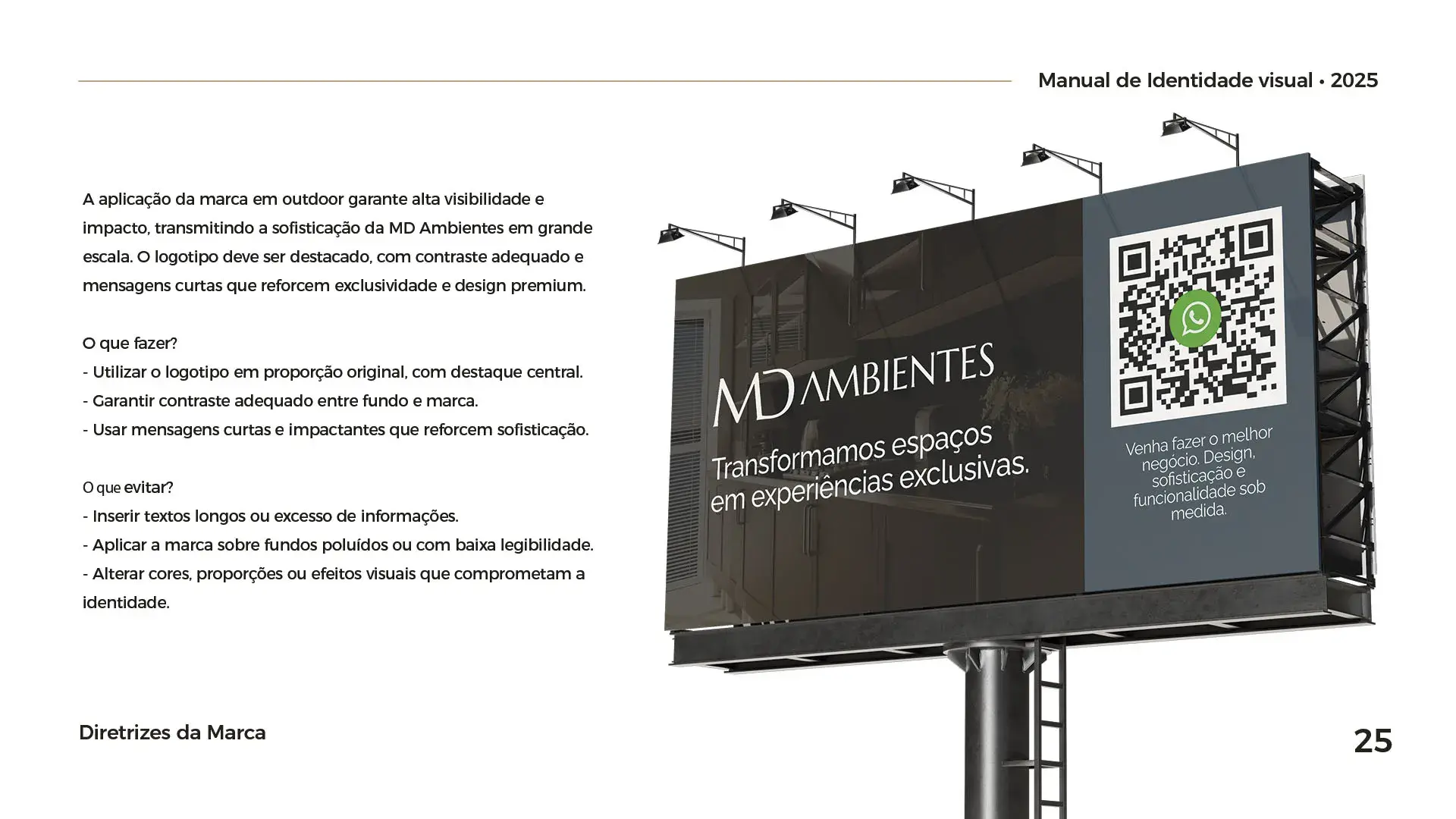 Manual de Identidade visual • 2025

A aplicação da marca em outdoor garante alta visibilidade e impacto, transmitindo a sofisticação da MD Ambientes em grande escala. O logotipo deve ser destacado, com contraste adequado e mensagens curtas que reforcem exclusividade e design premium.

O que fazer?
- Utilizar o logotipo em proporção original, com destaque central.
- Garantir contraste adequado entre fundo e marca.
- Usar mensagens curtas e impactantes que reforcem sofisticação.

O que evitar?
- Inserir textos longos ou excesso de informações.
- Aplicar a marca sobre fundos poluídos ou com baixa legibilidade.
- Alterar cores, proporções ou efeitos visuais que comprometam a identidade.

MD AMBIENTES

Transformamos espaços em experiências exclusivas.

Venha fazer o melhor negócio. Design, sofisticação e funcionalidade sob medida.

Diretrizes da Marca

25